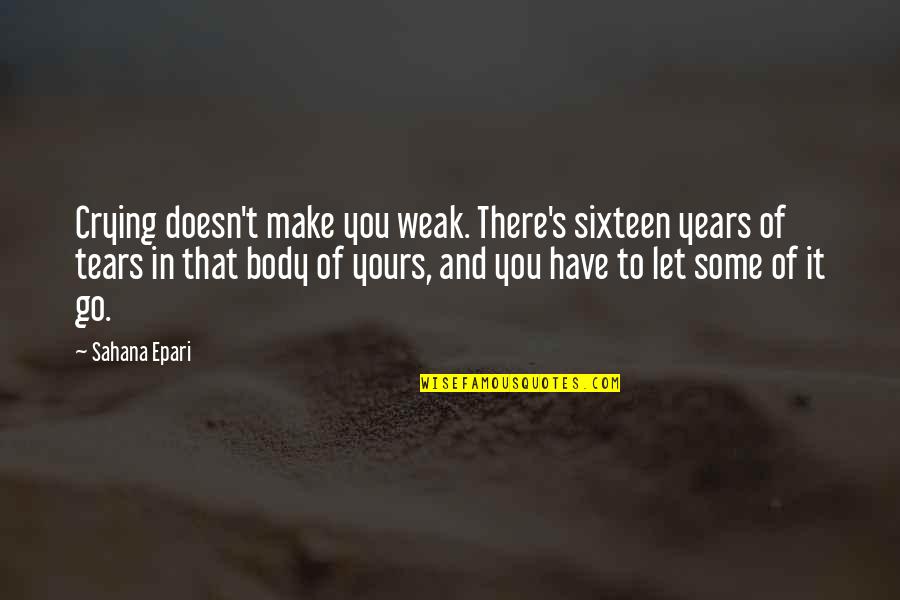 Crying doesn't make you weak. There's sixteen years of tears in that body of yours, and you have to let some of it go.

~ Sahana Epari

WISEFAMOUSQUOTES.COM